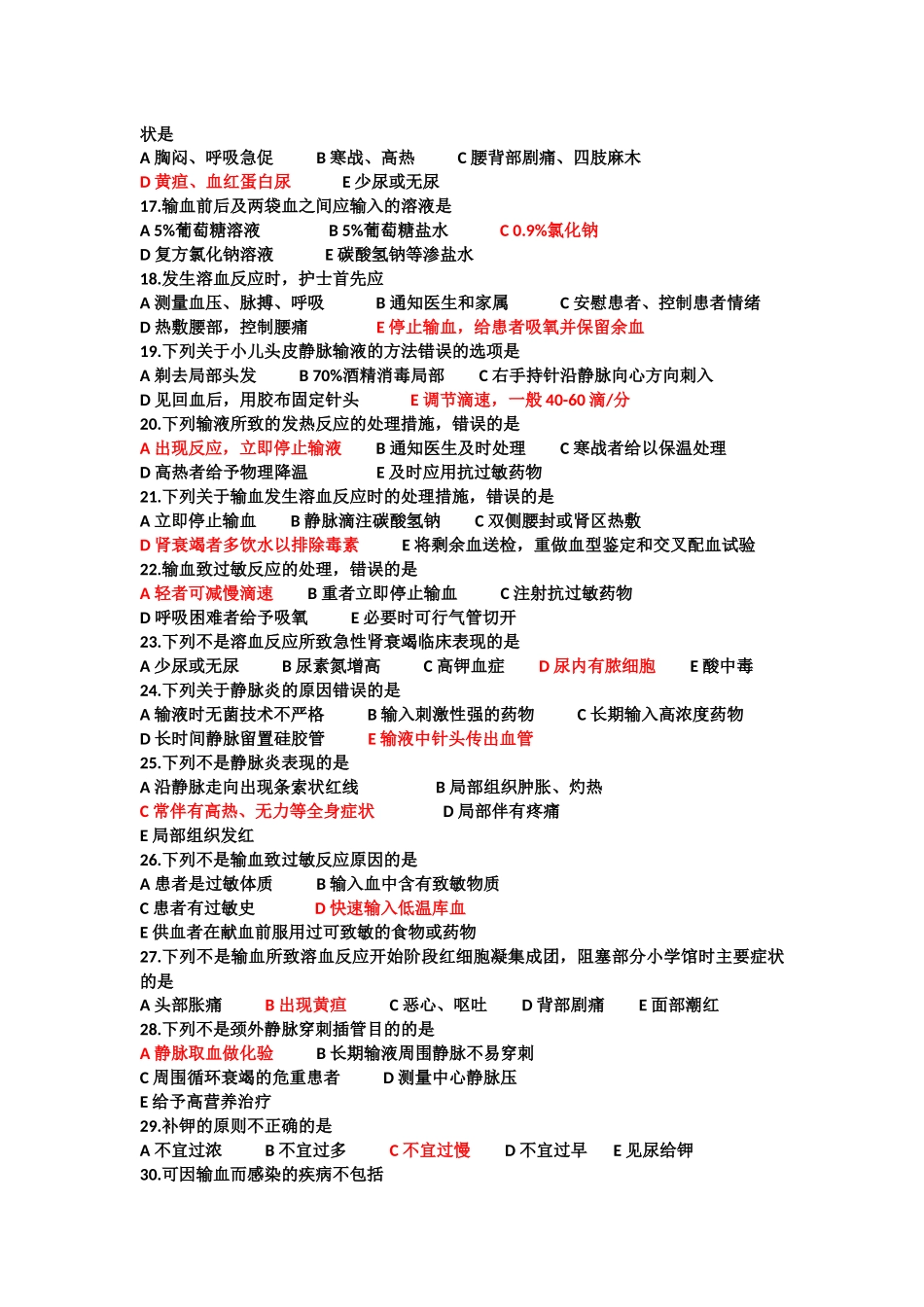 状是
A 胸闷、呼吸急促　B 寒战、高热　C 腰背部剧痛、四肢麻木
D 黄疸、血红蛋白尿　E 少尿或无尿
17.输血前后及两袋血之间应输入的溶液是
A 5%葡萄糖溶液　B 5%葡萄糖盐水　C 0.9%氯化钠
D 复方氯化钠溶液　E 碳酸氢钠等渗盐水
18.发生溶血反应时，护士首先应
A 测量血压、脉搏、呼吸　B 通知医生和家属　C 安慰患者、控制患者情绪
D 热敷腰部，控制腰痛　E 停止输血，给患者吸氧并保留余血
19.下列关于小儿头皮静脉输液的方法错误的选项是
A 剃去局部头发　B 70%酒精消毒局部　C 右手持针沿静脉向心方向刺入
D 见回血后，用胶布固定针头　E 调节滴速，一般 40-60 滴/分
20.下列输液所致的发热反应的处理措施，错误的是
A 出现反应，立即停止输液　B 通知医生及时处理　C 寒战者给以保温处理
D 高热者给予物理降温　E 及时应用抗过敏药物
21.下列关于输血发生溶血反应时的处理措施，错误的是
A 立即停止输血　B 静脉滴注碳酸氢钠　C 双侧腰封或肾区热敷
D 肾衰竭者多饮水以排除毒素　E 将剩余血送检，重做血型鉴定和交叉配血试验
22.输血致过敏反应的处理，错误的是
A 轻者可减慢滴速　B 重者立即停止输血　C 注射抗过敏药物
D 呼吸困难者给予吸氧　E 必要时可行气管切开
23.下列不是溶血反应所致急性肾衰竭临床表现的是
A 少尿或无尿　B 尿素氮增高　C 高钾血症　D 尿内有脓细胞　E 酸中毒
24.下列关于静脉炎的原因错误的是
A 输液时无菌技术不严格　B 输入刺激性强的药物　C 长期输入高浓度药物
D 长时间静脉留置硅胶管　E 输液中针头传出血管
25.下列不是静脉炎表现的是
A 沿静脉走向出现条索状红线　B 局部组织肿胀、灼热
C 常伴有高热、无力等全身症状　D 局部伴有疼痛
E 局部组织发红
26.下列不是输血致过敏反应原因的是
A 患者是过敏体质　B 输入血中含有致敏物质
C 患者有过敏史　D 快速输入低温库血
E 供血者在献血前服用过可致敏的食物或药物
27.下列不是输血所致溶血反应开始阶段红细胞凝集成团，阻塞部分小学馆时主要症状的是
A 头部胀痛　B 出现黄疸　C 恶心、呕吐　D 背部剧痛　E 面部潮红
28.下列不是颈外静脉穿刺插管目的的是
A 静脉取血做化验　B 长期输液周围静脉不易穿刺
C 周围循环衰竭的危重患者　D 测量中心静脉压
E 给予高营养治疗
29.补钾的原则不正确的是
A 不宜过浓　B 不宜过多　C 不宜过慢　D 不宜过早　E 见尿给钾
30.可因输血而感染的疾病不包括